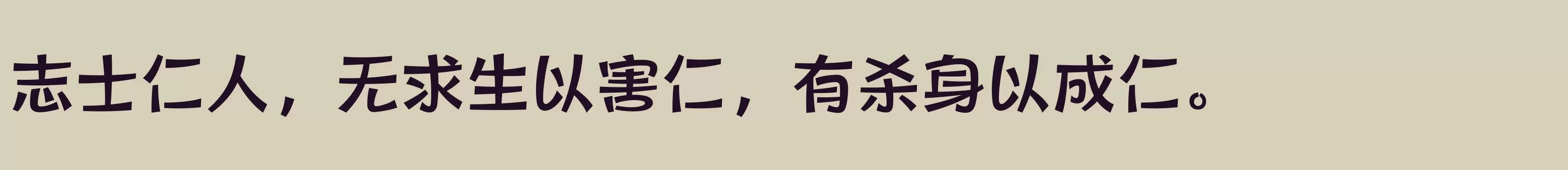 志士仁人，无求生以害仁，有杀身以成仁。